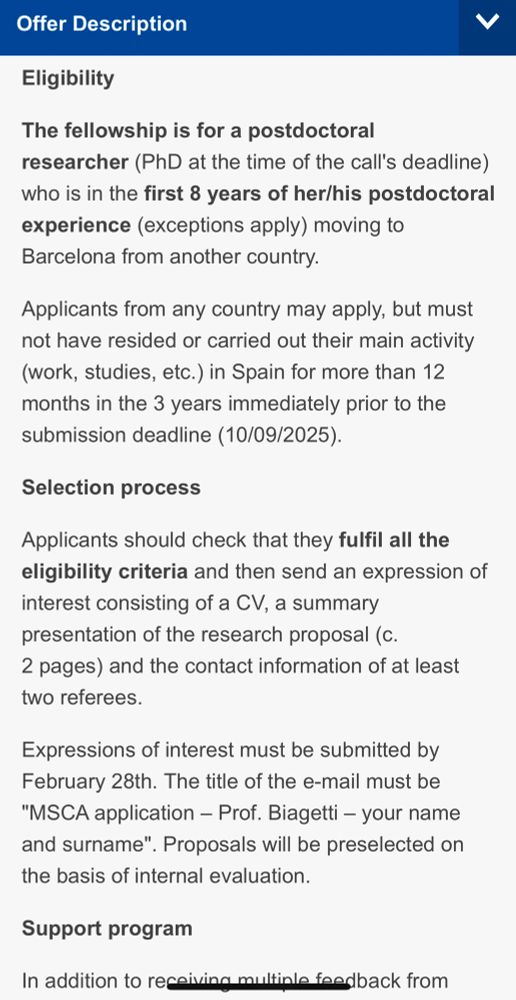 Offer Description

Eligibility

The fellowship is for a postdoctoral researcher (PhD at the time of the call's deadline) who is in the first 8 years of her/his postdoctoral experience (exceptions apply) moving to Barcelona from another country.

Applicants from any country may apply, but must not have resided or carried out their main activity (work, studies, etc.) in Spain for more than 12 months in the 3 years immediately prior to the submission deadline (10/09/2025).

Selection process

Applicants should check that they fulfil all the eligibility criteria and then send an expression of interest consisting of a CV, a summary presentation of the research proposal (c. 2 pages) and the contact information of at least two referees.

Expressions of interest must be submitted by February 28th. The title of the e-mail must be "MSCA application – Prof. Biagetti – your name and surname". Proposals will be preselected on the basis of internal evaluation.

Support program

In addition to receiving multiple feedback from